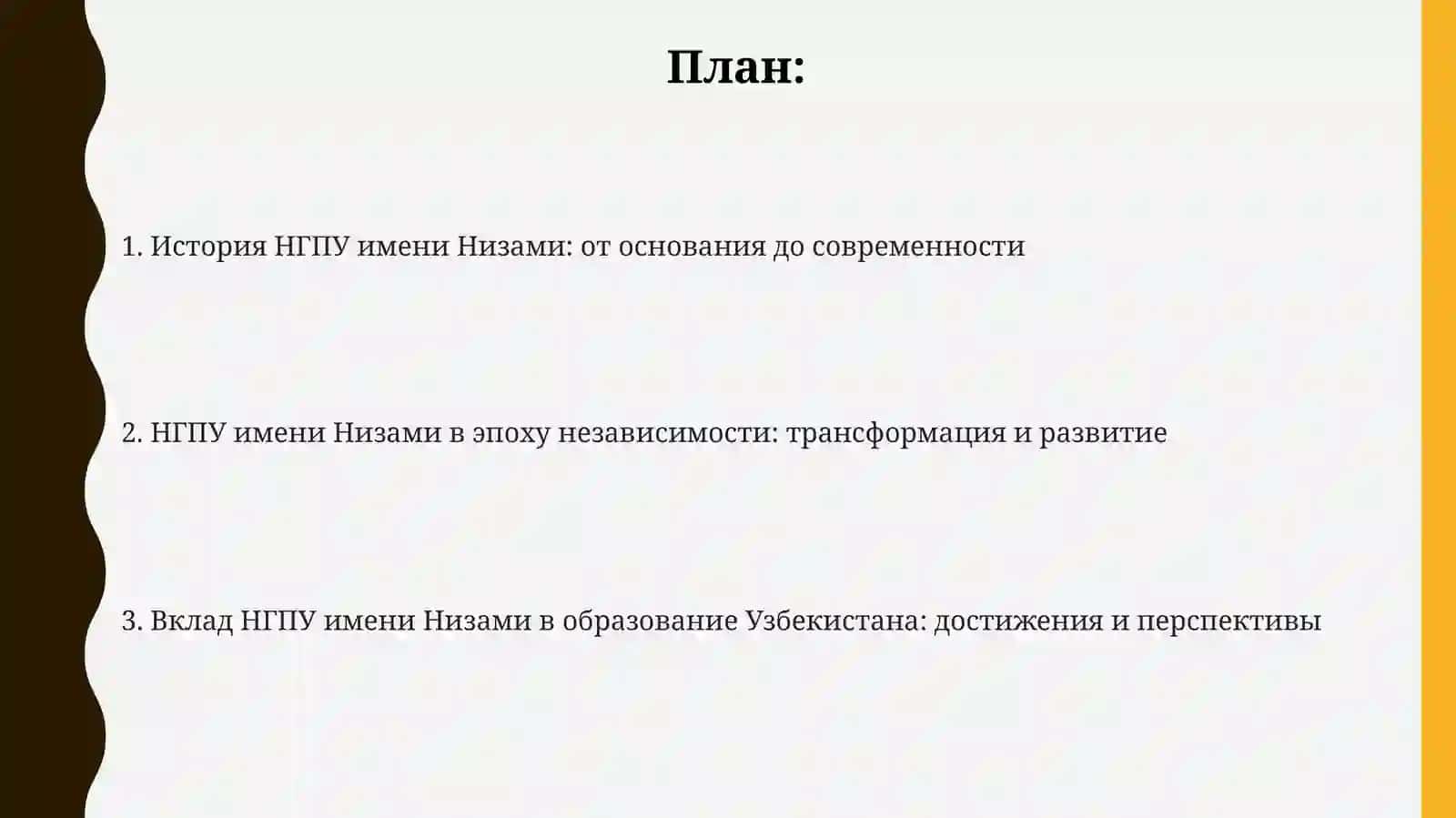 План:

1. История НГПУ имени Низами: от основания до современности

2. НГПУ имени Низами в эпоху независимости: трансформация и развитие

3. Вклад НГПУ имени Низами в образование Узбекистана: достижения и перспективы